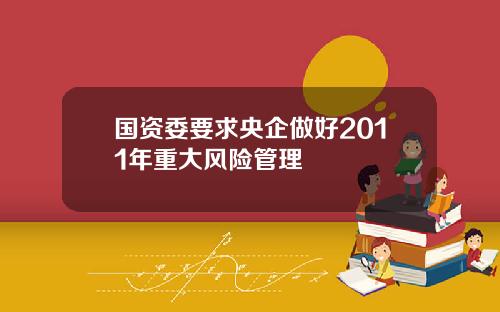 国资委要求央企做好2011年重大风险管理